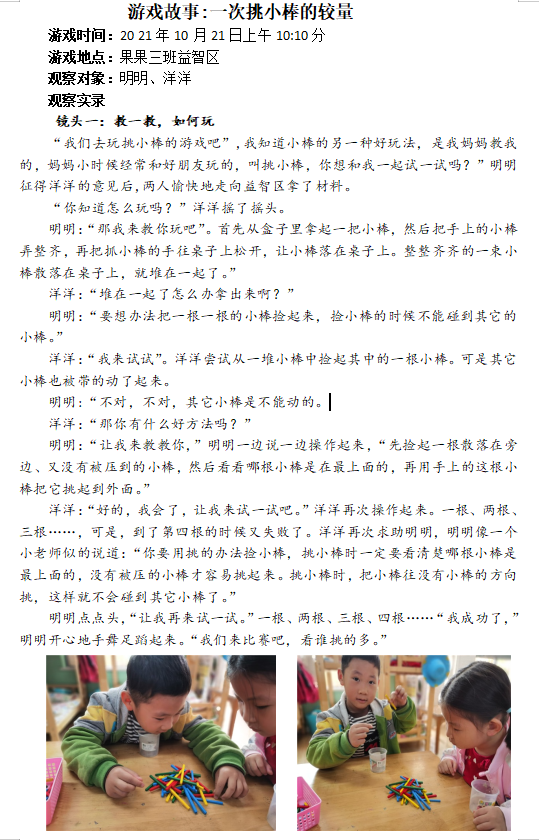 游戏故事:一次挑小棒的较量

游戏时间:20 21 年 10 月 21 日上午 10:10 分

游戏地点:果果三班益智区

观察对象:明明、洋洋

观察实录

镜头一:教一教,如何玩

“我们去玩挑小棒的游戏吧”,我知道小棒的另一种好玩法,是我妈妈教我的,妈妈小时候经常和好朋友玩的,叫挑小棒,你想和我一起试一试吗?”明明征得洋洋的意见后,两人愉快地走向益智区拿了材料。

“你知道怎么玩吗?”洋洋摇了摇头。

明明:“那我来教你玩吧”。首先从盒子里拿起一把小棒,然后把手上的小棒弄整齐,再把抓小棒的手往桌子上松开,让小棒落在桌子上。整整齐齐的一束小棒散落在桌子上,就堆在一起了。”

洋洋:“堆在一起了怎么办拿出来啊?”

明明:“要想办法把一根一根的小棒捡起来,捡小棒的时候不能碰到其它的小棒。”

洋洋:“我来试试”。洋洋尝试从一堆小棒中捡起其中的一根小棒。可是其它小棒也被带的动了起来。

明明:“不对,不对,其它小棒是不能动的。

洋洋:“那你有什么好方法吗?”

明明:“让我来教教你,”明明一边说一边操作起来,“先捡起一根散落在旁边、又没有被压到的小棒,然后看看哪根小棒是在最上面的,再用手上的这根小棒把它挑起到外面。”

洋洋:“好的,我会了,让我来试一试吧。”洋洋再次操作起来。一根、两根、三根……,可是,到了第四根的时候又失败了。洋洋再次求助明明,明明像一个小老师似的说道:“你要用挑的办法捡小棒,挑小棒时一定要看清楚哪根小棒是最上面的,没有被压的小棒才容易挑起来。挑小棒时,把小棒往没有小棒的方向挑,这样就不会碰到其它小棒了。”

明明点点头,“让我再来试一试。”一根、两根、三根、四根……“我成功了,”明明开心地手舞足蹈起来。“我们来比赛吧,看谁挑的多。”